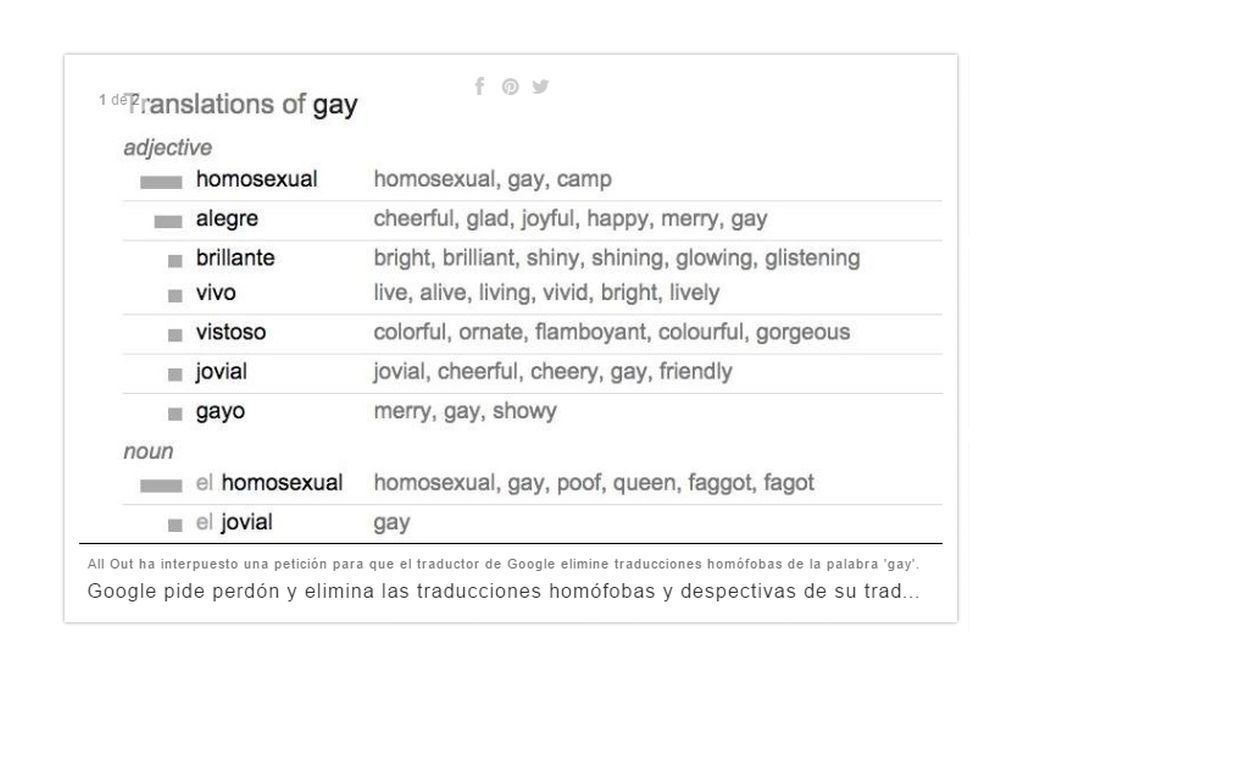 1 de 2

Translations of gay

adjective

| | |
|---|---|
| homosexual | homosexual, gay, camp |
| alegre | cheerful, glad, joyful, happy, merry, gay |
| brillante | bright, brilliant, shiny, shining, glowing, glistening |
| vivo | live, alive, living, vivid, bright, lively |
| vistoso | colorful, ornate, flamboyant, colourful, gorgeous |
| jovial | jovial, cheerful, cheery, gay, friendly |
| gayo | merry, gay, showy |

noun

| | |
|---|---|
| el homosexual | homosexual, gay, poof, queen, faggot, fagot |
| el jovial | gay |

All Out ha interpuesto una petición para que el traductor de Google elimine traducciones homófobas de la palabra 'gay'.

Google pide perdón y elimina las traducciones homófobas y despectivas de su trad...